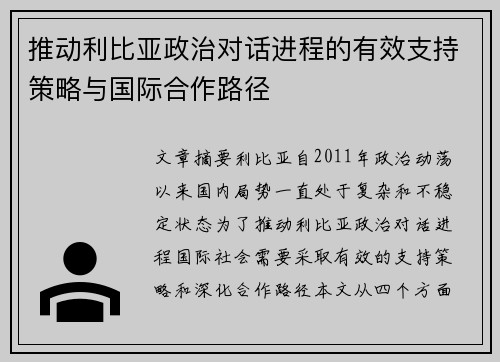 推动利比亚政治对话进程的有效支持策略与国际合作路径

文章摘要利比亚自2011年政治动荡以来国内局势一直处于复杂和不稳定状态为了推动利比亚政治对话进程国际社会需要采取有效的支持策略和深化合作路径本文从四个方面